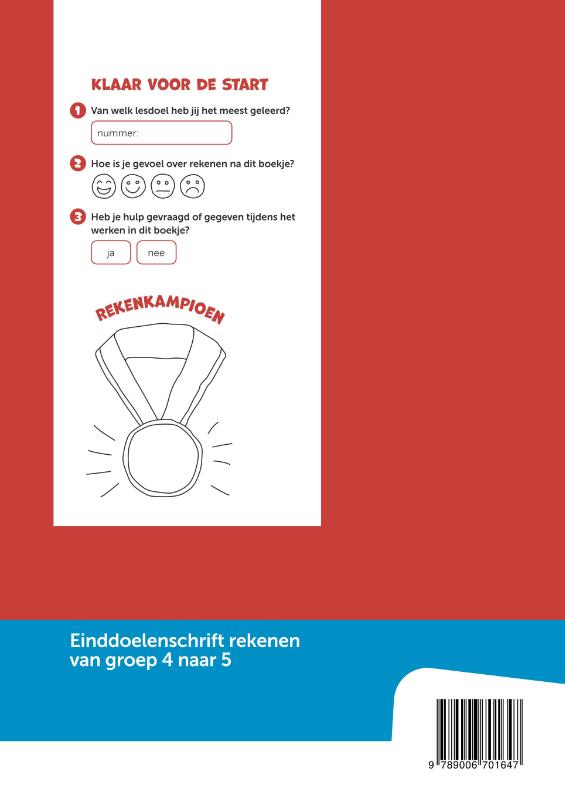 KLAAR VOOR DE START

1 Van welk lesdoel heb jij het meest geleerd?

nummer:

2 Hoe is je gevoel over rekenen na dit boekje?

3 Heb je hulp gevraagd of gegeven tijdens het werken in dit boekje?

ja nee

REKENKAMPIOEN

Einddoelenschrift rekenen van groep 4 naar 5

9 789006 701647